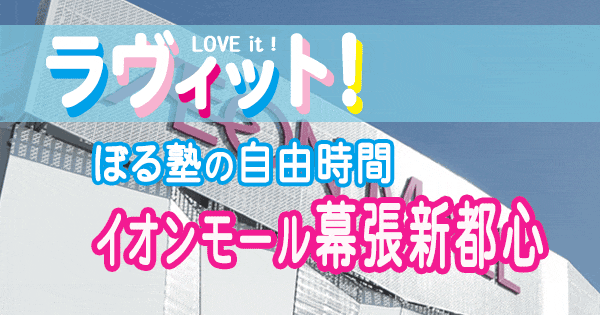 LOVE it !
ラヴィット!

ぼる塾の自由時間

イオンモール幕張新都心